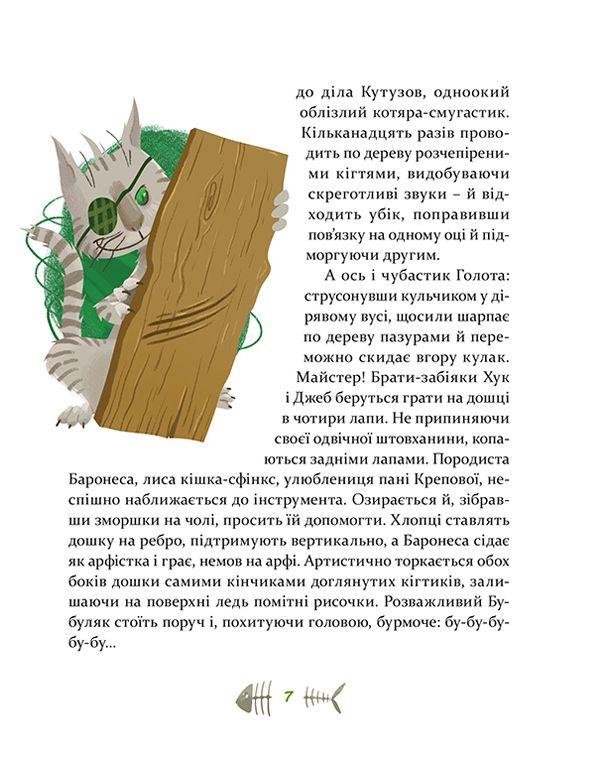 до діла Кутузов, одноокий облізлий котяра-смугастик. Кільканадцять разів проводить по дереву розчепіреними кігтями, видобуваючи скреготливі звуки – й відходить убік, поправивши пов'язку на одному оці й підморгуючи другим.

А ось і чубастик Голота: струсонувши кульчиком у дірявому вусі, щосили шарпає по дереву пазурами й переможно скидає вгору кулак. Майстер! Брати-забіяки Хук і Джеб беруться грати на дошці в чотири лапи. Не припиняючи своєї одвічної штовханини, копаються задніми лапами. Породиста Баронеса, лиса кішка-сфінкс, улюблениця пані Крепової, неспішно наближається до інструмента. Озирається й, зібравши зморшки на чолі, просить їй допомогти. Хлопці ставлять дошку на ребро, підтримують вертикально, а Баронеса сідає як арфістка і грає, немов на арфі. Артистично торкається обох боків дошки самими кінчиками доглянутих кігтиків, залишаючи на поверхні ледь помітні рисочки. Розважливий Бубуляк стоїть поруч і, похитуючи головою, бурмоче: бу-бу-бу-бу-бу...

7